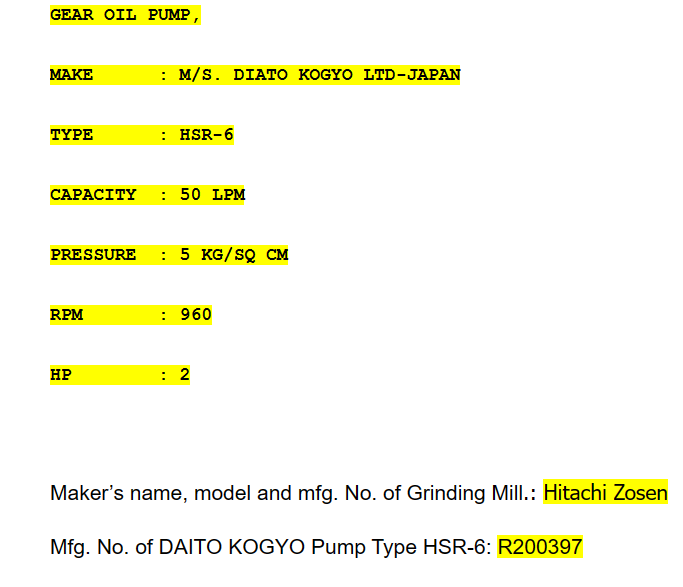 GEAR OIL PUMP,

MAKE : M/S. DIATO KOGYO LTD-JAPAN

TYPE : HSR-6

CAPACITY : 50 LPM

PRESSURE : 5 KG/SQ CM

RPM : 960

HP : 2

Maker's name, model and mfg. No. of Grinding Mill.: Hitachi Zosen

Mfg. No. of DAITO KOGYO Pump Type HSR-6: R200397